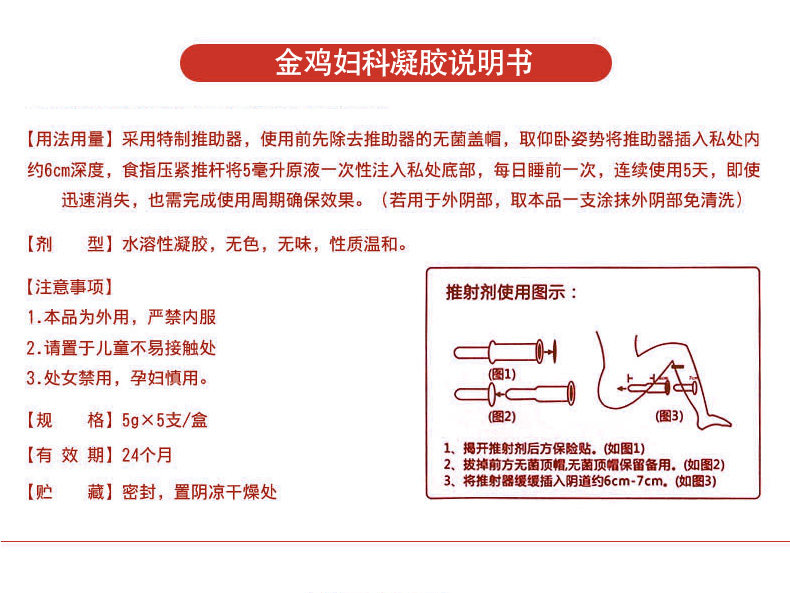 金鸡妇科凝胶说明书

【用法用量】采用特制推助器，使用前先除去推助器的无菌盖帽，取仰卧姿势将推助器插入私处内约6cm深度，食指压紧推杆将5毫升原液一次性注入私处底部，每日睡前一次，连续使用5天，即使迅速消失，也需完成使用周期确保效果。（若用于外阴部，取本品一支涂抹外阴部免清洗）

【剂 型】水溶性凝胶，无色，无味，性质温和。

【注意事项】
1.本品为外用，严禁内服
2.请置于儿童不易接触处
3.处女禁用，孕妇慎用。

【规 格】5g×5支/盒

【有 效 期】24个月

【贮 藏】密封，置阴凉干燥处

推射剂使用图示：

(图1)

(图2)

(图3)

1、揭开推射剂后方保险贴。(如图1)
2、拔掉前方无菌顶帽,无菌顶帽保留备用。(如图2)
3、将推射器缓缓插入阴道约6cm-7cm。(如图3)